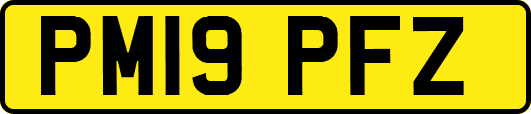 PM19 PFZ